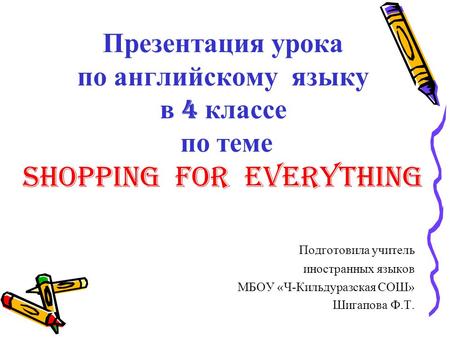 Презентация урока по английскому языку в 4 классе по теме SHOPPING FOR EVERYTHING

Подготовила учитель иностранных языков МБОУ «Ч-Кильдуразская СОШ» Шигапова Ф.Т.